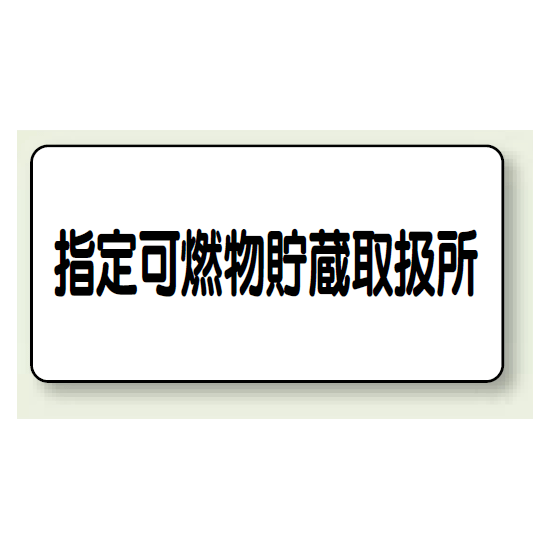 指定可燃物貯蔵取扱所